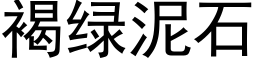 褐绿泥石